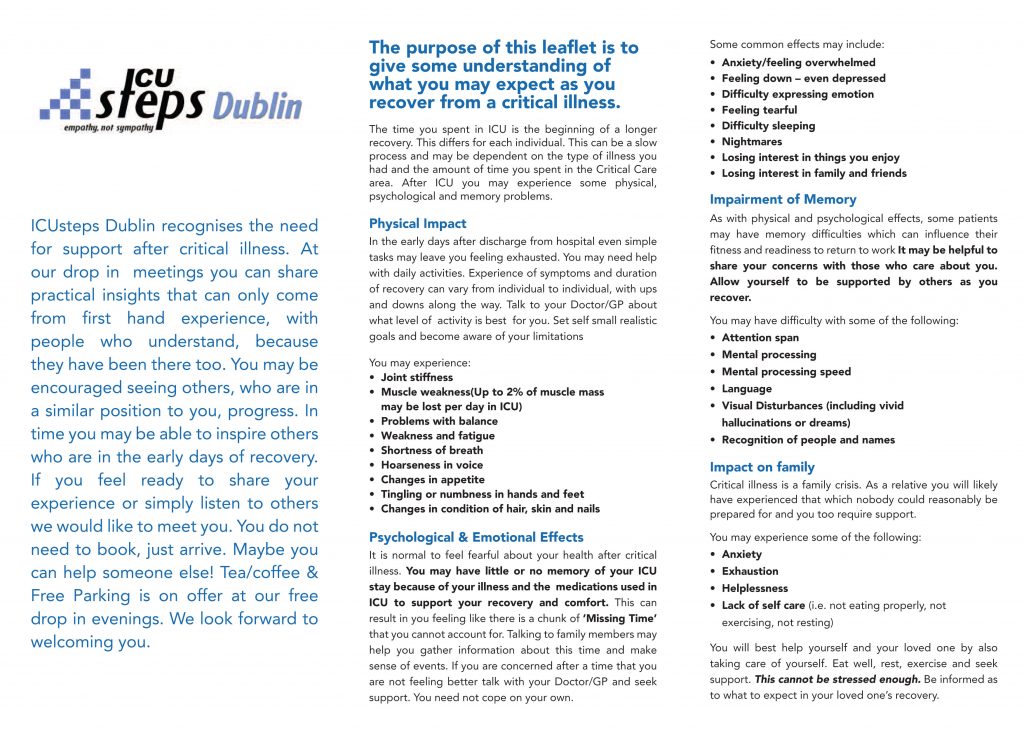 ICU steps Dublin
empathy, not sympathy

ICUsteps Dublin recognises the need for support after critical illness. At our drop in meetings you can share practical insights that can only come from first hand experience, with people who understand, because they have been there too. You may be encouraged seeing others, who are in a similar position to you, progress. In time you may be able to inspire others who are in the early days of recovery. If you feel ready to share your experience or simply listen to others we would like to meet you. You do not need to book, just arrive. Maybe you can help someone else! Tea/coffee & Free Parking is on offer at our free drop in evenings. We look forward to welcoming you.

The purpose of this leaflet is to give some understanding of what you may expect as you recover from a critical illness.

The time you spent in ICU is the beginning of a longer recovery. This differs for each individual. This can be a slow process and may be dependent on the type of illness you had and the amount of time you spent in the Critical Care area. After ICU you may experience some physical, psychological and memory problems.

Physical Impact

In the early days after discharge from hospital even simple tasks may leave you feeling exhausted. You may need help with daily activities. Experience of symptoms and duration of recovery can vary from individual to individual, with ups and downs along the way. Talk to your Doctor/GP about what level of activity is best for you. Set self small realistic goals and become aware of your limitations

You may experience:
• Joint stiffness
• Muscle weakness(Up to 2% of muscle mass may be lost per day in ICU)
• Problems with balance
• Weakness and fatigue
• Shortness of breath
• Hoarseness in voice
• Changes in appetite
• Tingling or numbness in hands and feet
• Changes in condition of hair, skin and nails

Psychological & Emotional Effects

It is normal to feel fearful about your health after critical illness. You may have little or no memory of your ICU stay because of your illness and the medications used in ICU to support your recovery and comfort. This can result in you feeling like there is a chunk of 'Missing Time' that you cannot account for. Talking to family members may help you gather information about this time and make sense of events. If you are concerned after a time that you are not feeling better talk with your Doctor/GP and seek support. You need not cope on your own.

Some common effects may include:
• Anxiety/feeling overwhelmed
• Feeling down – even depressed
• Difficulty expressing emotion
• Feeling tearful
• Difficulty sleeping
• Nightmares
• Losing interest in things you enjoy
• Losing interest in family and friends

Impairment of Memory

As with physical and psychological effects, some patients may have memory difficulties which can influence their fitness and readiness to return to work It may be helpful to share your concerns with those who care about you. Allow yourself to be supported by others as you recover.

You may have difficulty with some of the following:
• Attention span
• Mental processing
• Mental processing speed
• Language
• Visual Disturbances (including vivid hallucinations or dreams)
• Recognition of people and names

Impact on family

Critical illness is a family crisis. As a relative you will likely have experienced that which nobody could reasonably be prepared for and you too require support.

You may experience some of the following:
• Anxiety
• Exhaustion
• Helplessness
• Lack of self care (i.e. not eating properly, not exercising, not resting)

You will best help yourself and your loved one by also taking care of yourself. Eat well, rest, exercise and seek support. This cannot be stressed enough. Be informed as to what to expect in your loved one's recovery.